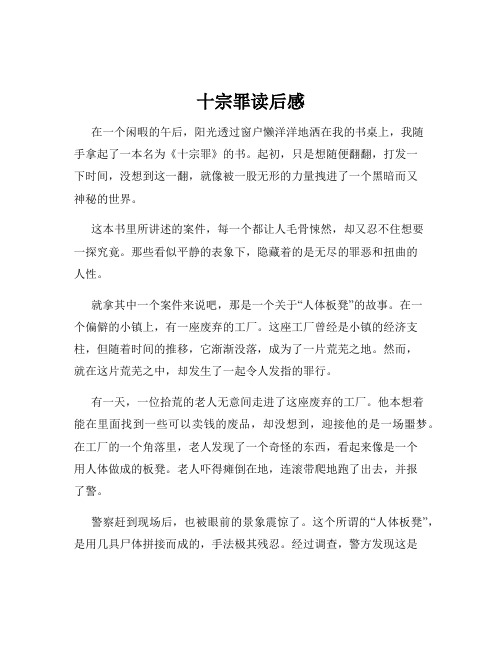 十宗罪读后感

在一个闲暇的午后，阳光透过窗户懒洋洋地洒在我的书桌上，我随手拿起了一本名为《十宗罪》的书。起初，只是想随便翻翻，打发一下时间，没想到这一翻，就像被一股无形的力量拽进了一个黑暗而又神秘的世界。

这本书里所讲述的案件，每一个都让人毛骨悚然，却又忍不住想要一探究竟。那些看似平静的表象下，隐藏着的是无尽的罪恶和扭曲的人性。

就拿其中一个案件来说吧，那是一个关于“人体板凳”的故事。在一个偏僻的小镇上，有一座废弃的工厂。这座工厂曾经是小镇的经济支柱，但随着时间的推移，它渐渐没落，成为了一片荒芜之地。然而，就在这片荒芜之中，却发生了一起令人发指的罪行。

有一天，一位拾荒的老人无意间走进了这座废弃的工厂。他本想着能在里面找到一些可以卖钱的废品，却没想到，迎接他的是一场噩梦。在工厂的一个角落里，老人发现了一个奇怪的东西，看起来像是一个用人体做成的板凳。老人吓得瘫倒在地，连滚带爬地跑了出去，并报了警。

警察赶到现场后，也被眼前的景象震惊了。这个所谓的“人体板凳”，是用几具尸体拼接而成的，手法极其残忍。经过调查，警方发现这是